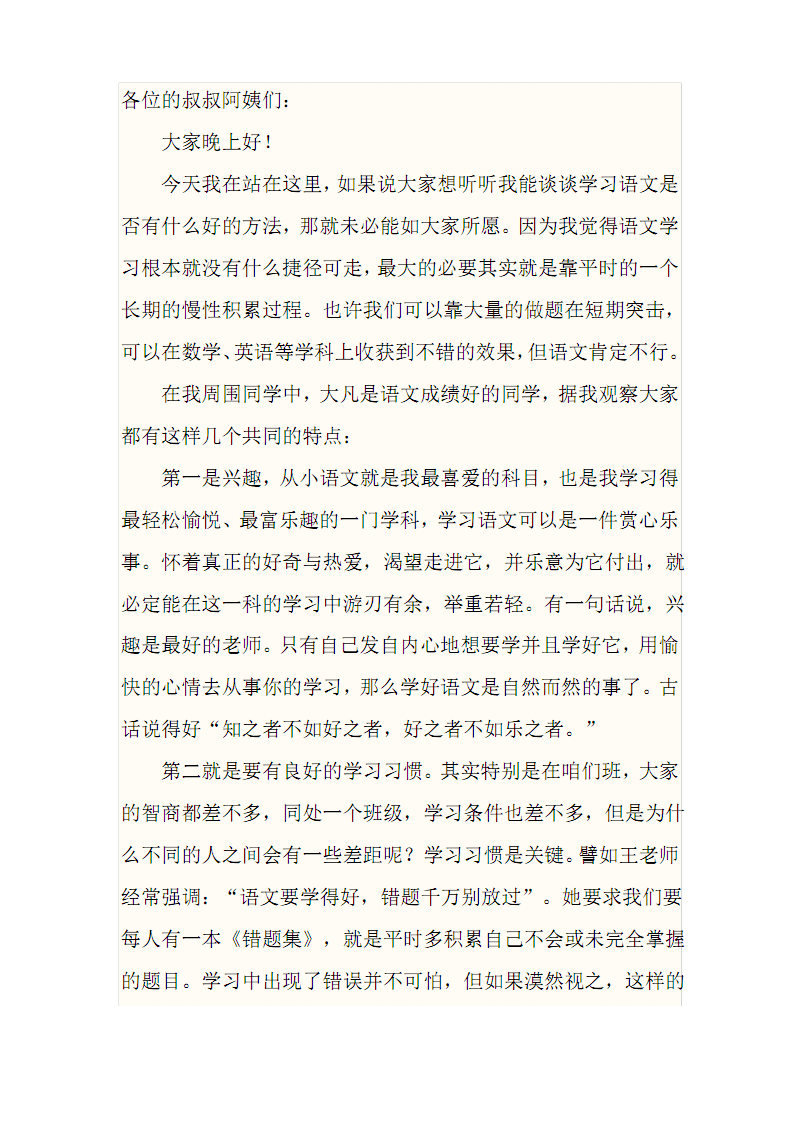 各位的叔叔阿姨们：

大家晚上好！

今天我在站在这里，如果说大家想听听我能谈谈学习语文是否有什么好的方法，那就未必能如大家所愿。因为我觉得语文学习根本就没有什么捷径可走，最大的必要其实就是靠平时的一个长期的慢性积累过程。也许我们可以靠大量的做题在短期突击，可以在数学、英语等学科上收获到不错的效果，但语文肯定不行。

在我周围同学中，大凡是语文成绩好的同学，据我观察大家都有这样几个共同的特点：

第一是兴趣，从小语文就是我最喜爱的科目，也是我学习得最轻松愉悦、最富乐趣的一门学科，学习语文可以是一件赏心乐事。怀着真正的好奇与热爱，渴望走进它，并乐意为它付出，就必定能在这一科的学习中游刃有余，举重若轻。有一句话说，兴趣是最好的老师。只有自己发自内心地想要学并且学好它，用愉快的心情去从事你的学习，那么学好语文是自然而然的事了。古话说得好“知之者不如好之者，好之者不如乐之者。”

第二就是要有良好的学习习惯。其实特别是在咱们班，大家的智商都差不多，同处一个班级，学习条件也差不多，但是为什么不同的人之间会有一些差距呢？学习习惯是关键。譬如王老师经常强调：“语文要学得好，错题千万别放过”。她要求我们要每人有一本《错题集》，就是平时多积累自己不会或未完全掌握的题目。学习中出现了错误并不可怕，但如果漠然视之，这样的